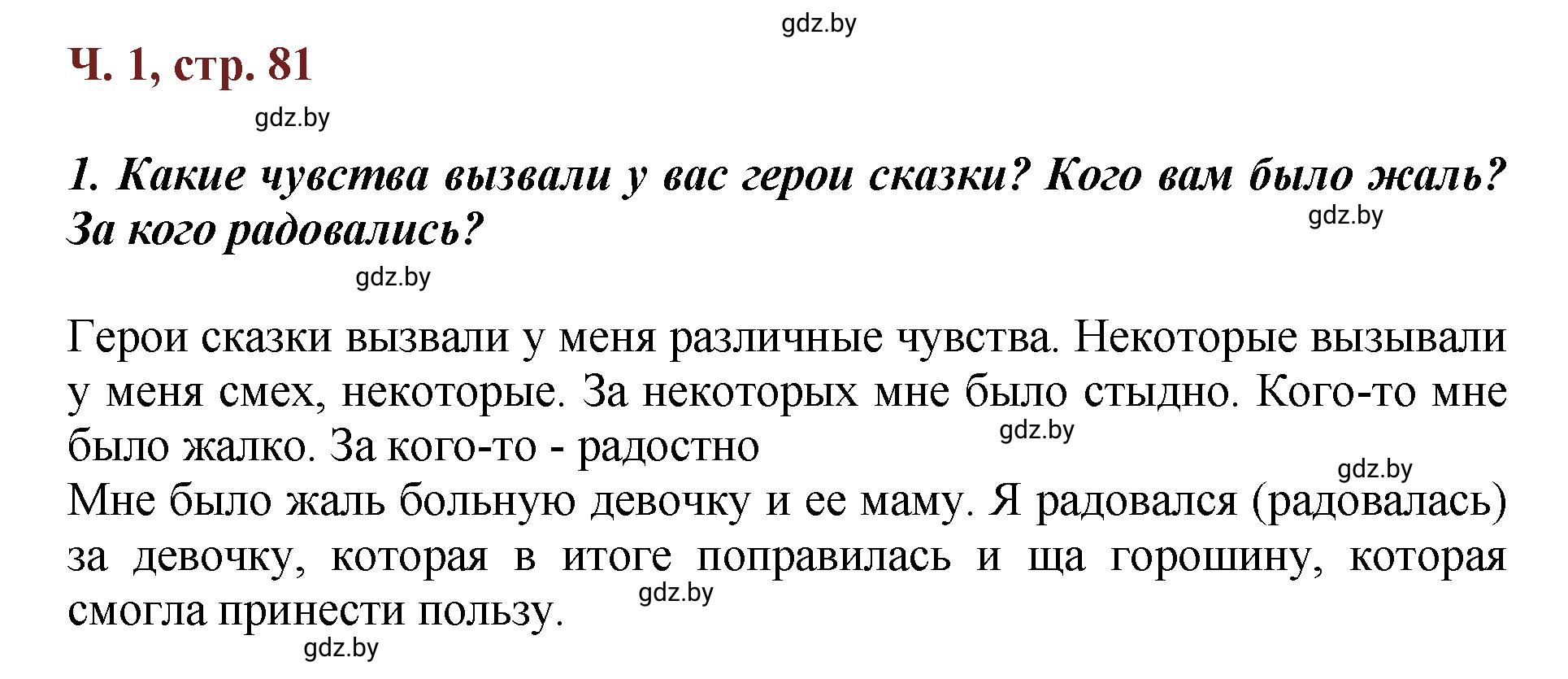 gdz.by

Ч. 1, стр. 81

gdz.by

1. Какие чувства вызвали у вас герои сказки? Кого вам было жаль? За кого радовались?

gdz.by

gdz.by

Герои сказки вызвали у меня различные чувства. Некоторые вызывали у меня смех, некоторые. За некоторых мне было стыдно. Кого-то мне было жалко. За кого-то - радостно

gdz.by

gdz.by

Мне было жаль больную девочку и ее маму. Я радовался (радовалась) за девочку, которая в итоге поправилась и ща горошину, которая смогла принести пользу.

gdz.by

gdz.by